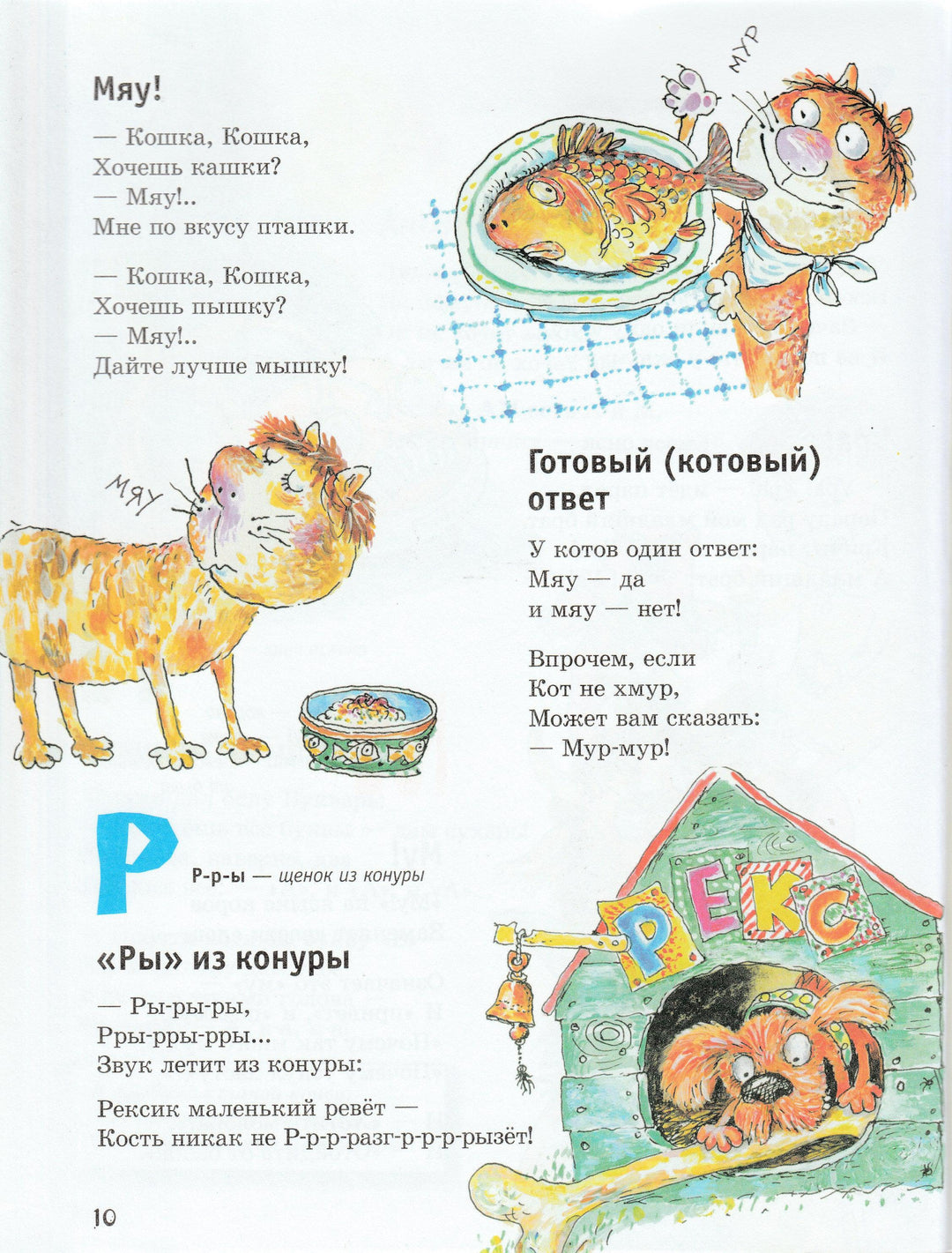 Мяу!

— Кошка, Кошка,
Хочешь кашки?
— Мяу!..
Мне по вкусу пташки.

— Кошка, Кошка,
Хочешь пышку?
— Мяу!..
Дайте лучше мышку!

МУР

МЯУ

Готовый (котовый) ответ

У котов один ответ:
Мяу — да
и мяу — нет!

Впрочем, если
Кот не хмур,
Может вам сказать:
— Мур-мур!

Р

Р-р-ы — щенок из конуры

РЕКС

«Ры» из конуры

— Ры-ры-ры,
Рры-рры-рры...
Звук летит из конуры:

Рексик маленький ревёт —
Кость никак не Р-р-р-разг-р-р-р-рызёт!

10